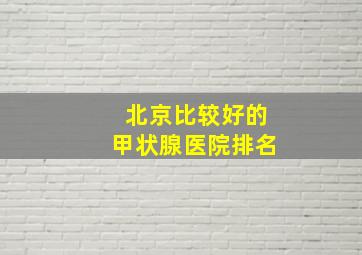 北京比较好的
甲状腺医院排名